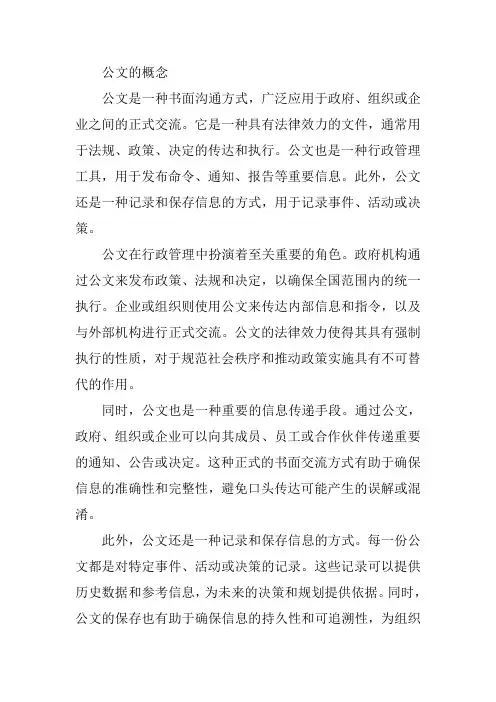 公文的概念

公文是一种书面沟通方式，广泛应用于政府、组织或企业之间的正式交流。它是一种具有法律效力的文件，通常用于法规、政策、决定的传达和执行。公文也是一种行政管理工具，用于发布命令、通知、报告等重要信息。此外，公文还是一种记录和保存信息的方式，用于记录事件、活动或决策。

公文在行政管理中扮演着至关重要的角色。政府机构通过公文来发布政策、法规和决定，以确保全国范围内的统一执行。企业或组织则使用公文来传达内部信息和指令，以及与外部机构进行正式交流。公文的法律效力使得其具有强制执行的性质，对于规范社会秩序和推动政策实施具有不可替代的作用。

同时，公文也是一种重要的信息传递手段。通过公文，政府、组织或企业可以向其成员、员工或合作伙伴传递重要的通知、公告或决定。这种正式的书面交流方式有助于确保信息的准确性和完整性，避免口头传达可能产生的误解或混淆。

此外，公文还是一种记录和保存信息的方式。每一份公文都是对特定事件、活动或决策的记录。这些记录可以提供历史数据和参考信息，为未来的决策和规划提供依据。同时，公文的保存也有助于确保信息的持久性和可追溯性，为组织